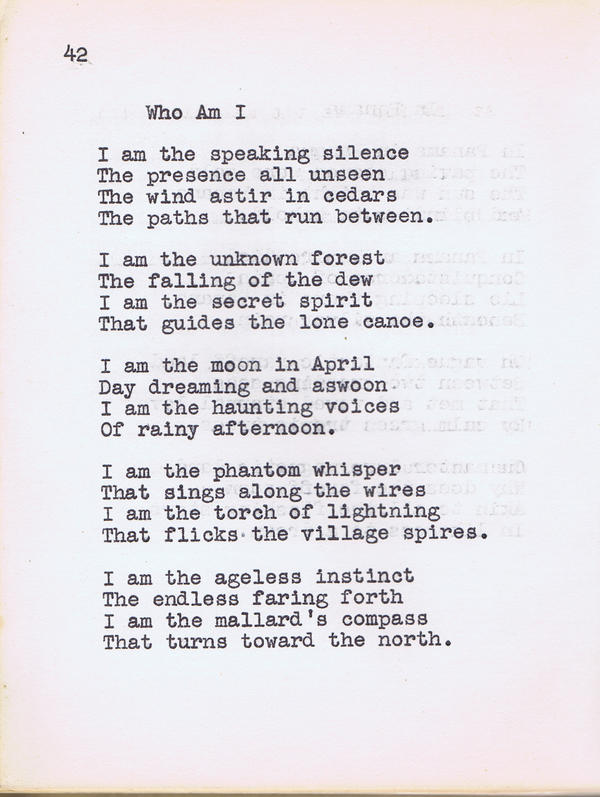 42

Who Am I

I am the speaking silence
The presence all unseen
The wind astir in cedars
The paths that run between.

I am the unknown forest
The falling of the dew
I am the secret spirit
That guides the lone canoe.

I am the moon in April
Day dreaming and aswoon.
I am the haunting voices
Of rainy afternoon.

I am the phantom whisper
That sings along the wires
I am the torch of lightning
That flicks the village spires.

I am the ageless instinct
The endless faring forth
I am the mallard's compass
That turns toward the north.